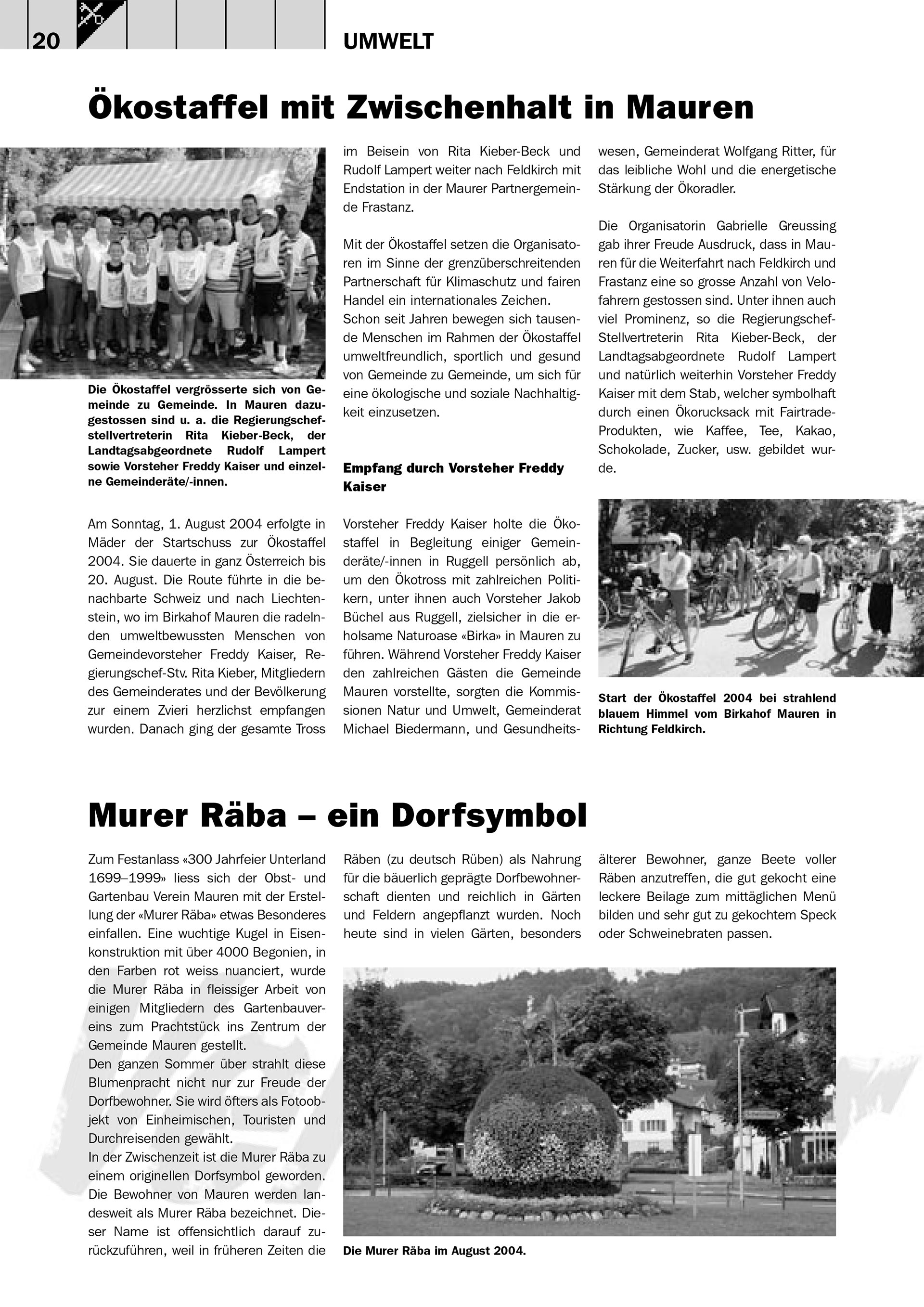 20

UMWELT

Ökostaffel mit Zwischenhalt in Mauren

Die Ökostaffel vergrösserte sich von Gemeinde zu Gemeinde. In Mauren dazugestossen sind u. a. die Regierungschefstellvertreterin Rita Kieber-Beck, der Landtagsabgeordnete Rudolf Lampert sowie Vorsteher Freddy Kaiser und einzelne Gemeinderäte/-innen.

Am Sonntag, 1. August 2004 erfolgte in Mäder der Startschuss zur Ökostaffel 2004. Sie dauerte in ganz Österreich bis 20. August. Die Route führte in die benachbarte Schweiz und nach Liechtenstein, wo im Birkahof Mauren die radelnden umweltbewussten Menschen von Gemeindevorsteher Freddy Kaiser, Regierungschef-Stv. Rita Kieber, Mitgliedern des Gemeinderates und der Bevölkerung zur einem Zvieri herzlichst empfangen wurden. Danach ging der gesamte Tross im Beisein von Rita Kieber-Beck und Rudolf Lampert weiter nach Feldkirch mit Endstation in der Maurer Partnergemeinde Frastanz.

Mit der Ökostaffel setzen die Organisatoren im Sinne der grenzüberschreitenden Partnerschaft für Klimaschutz und fairen Handel ein internationales Zeichen. Schon seit Jahren bewegen sich tausende Menschen im Rahmen der Ökostaffel umweltfreundlich, sportlich und gesund von Gemeinde zu Gemeinde, um sich für eine ökologische und soziale Nachhaltigkeit einzusetzen.

Empfang durch Vorsteher Freddy Kaiser

Vorsteher Freddy Kaiser holte die Ökostaffel in Begleitung einiger Gemeinderäte/-innen in Ruggell persönlich ab, um den Ökotross mit zahlreichen Politikern, unter ihnen auch Vorsteher Jakob Büchel aus Ruggell, zielsicher in die erholsame Naturoase «Birka» in Mauren zu führen. Während Vorsteher Freddy Kaiser den zahlreichen Gästen die Gemeinde Mauren vorstellte, sorgten die Kommissionen Natur und Umwelt, Gemeinderat Michael Biedermann, und Gesundheitswesen, Gemeinderat Wolfgang Ritter, für das leibliche Wohl und die energetische Stärkung der Ökoradler.

Die Organisatorin Gabrielle Greussing gab ihrer Freude Ausdruck, dass in Mauren für die Weiterfahrt nach Feldkirch und Frastanz eine so grosse Anzahl von Velofahrern gestossen sind. Unter ihnen auch viel Prominenz, so die Regierungschef-Stellvertreterin Rita Kieber-Beck, der Landtagsabgeordnete Rudolf Lampert und natürlich weiterhin Vorsteher Freddy Kaiser mit dem Stab, welcher symbolhaft durch einen Ökorucksack mit Fairtrade-Produkten, wie Kaffee, Tee, Kakao, Schokolade, Zucker, usw. gebildet wurde.

Start der Ökostaffel 2004 bei strahlend blauem Himmel vom Birkahof Mauren in Richtung Feldkirch.

Murer Räba – ein Dorfsymbol

Zum Festanlass «300 Jahrfeier Unterland 1699–1999» liess sich der Obst- und Gartenbau Verein Mauren mit der Erstellung der «Murer Räba» etwas Besonderes einfallen. Eine wuchtige Kugel in Eisenkonstruktion mit über 4000 Begonien, in den Farben rot weiss nuanciert, wurde die Murer Räba in fleissiger Arbeit von einigen Mitgliedern des Gartenbauvereins zum Prachtstück ins Zentrum der Gemeinde Mauren gestellt.
Den ganzen Sommer über strahlt diese Blumenpracht nicht nur zur Freude der Dorfbewohner. Sie wird öfters als Fotoobjekt von Einheimischen, Touristen und Durchreisenden gewählt.
In der Zwischenzeit ist die Murer Räba zu einem originellen Dorfsymbol geworden. Die Bewohner von Mauren werden landesweit als Murer Räba bezeichnet. Dieser Name ist offensichtlich darauf zurückzuführen, weil in früheren Zeiten die Räben (zu deutsch Rüben) als Nahrung für die bäuerlich geprägte Dorfbewohnerschaft dienten und reichlich in Gärten und Feldern angepflanzt wurden. Noch heute sind in vielen Gärten, besonders älterer Bewohner, ganze Beete voller Räben anzutreffen, die gut gekocht eine leckere Beilage zum mittäglichen Menü bilden und sehr gut zu gekochtem Speck oder Schweinebraten passen.

Die Murer Räba im August 2004.